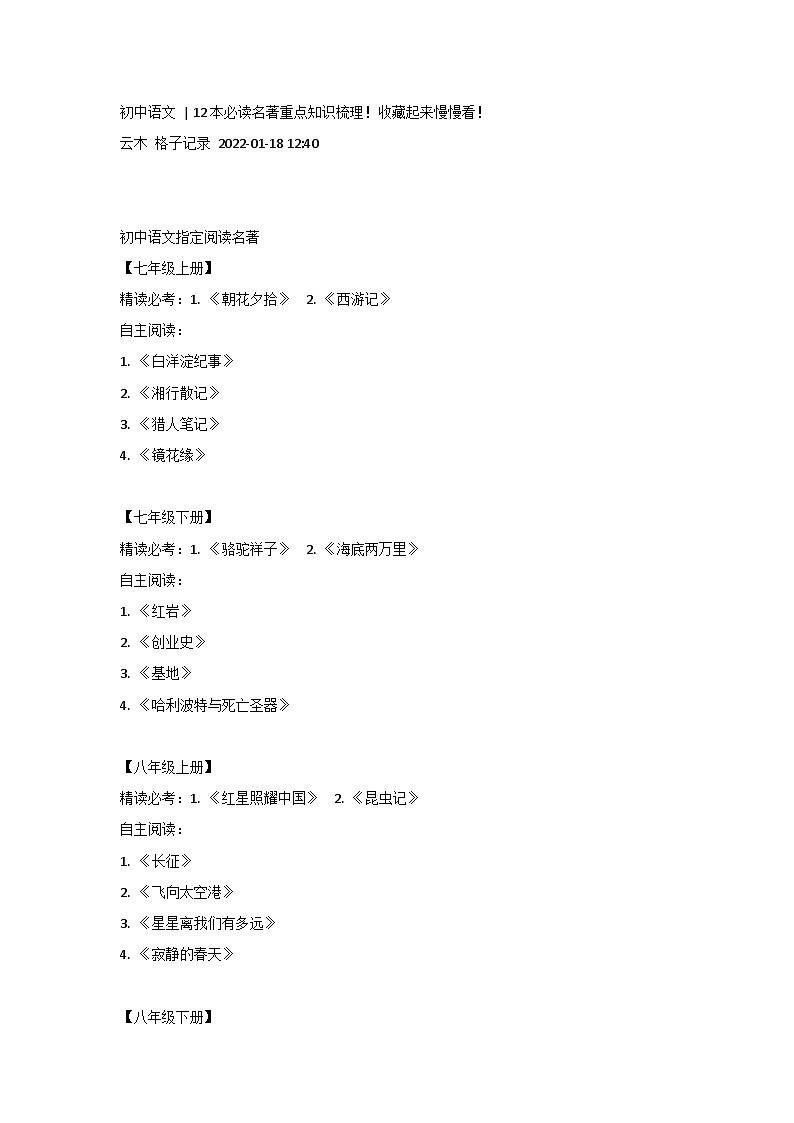 初中语文 | 12本必读名著重点知识梳理！收藏起来慢慢看！

云木 格子记录 2022-01-18 12:40

初中语文指定阅读名著

【七年级上册】

精读必考：1.《朝花夕拾》 2.《西游记》

自主阅读：

1.《白洋淀纪事》

2.《湘行散记》

3.《猎人笔记》

4.《镜花缘》

【七年级下册】

精读必考：1.《骆驼祥子》 2.《海底两万里》

自主阅读：

1.《红岩》

2.《创业史》

3.《基地》

4.《哈利波特与死亡圣器》

【八年级上册】

精读必考：1.《红星照耀中国》 2.《昆虫记》

自主阅读：

1.《长征》

2.《飞向太空港》

3.《星星离我们有多远》

4.《寂静的春天》

【八年级下册】